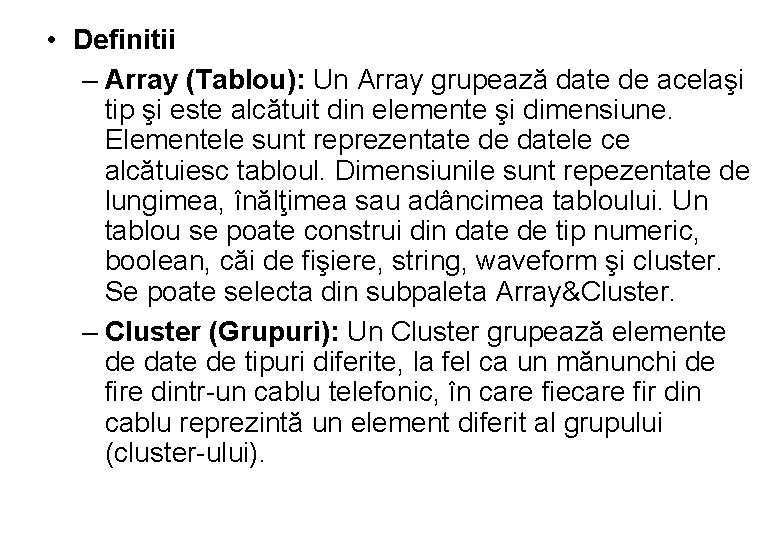 • Definitii

– Array (Tablou): Un Array grupează date de acelaşi tip şi este alcătuit din elemente şi dimensiune. Elementele sunt reprezentate de datele ce alcătuiesc tabloul. Dimensiunile sunt repezentate de lungimea, înălţimea sau adâncimea tabloului. Un tablou se poate construi din date de tip numeric, boolean, căi de fişiere, string, waveform şi cluster. Se poate selecta din subpaleta Array&Cluster.

– Cluster (Grupuri): Un Cluster grupează elemente de date de tipuri diferite, la fel ca un mănunchi de fire dintr-un cablu telefonic, în care fiecare fir din cablu reprezintă un element diferit al grupului (cluster-ului).